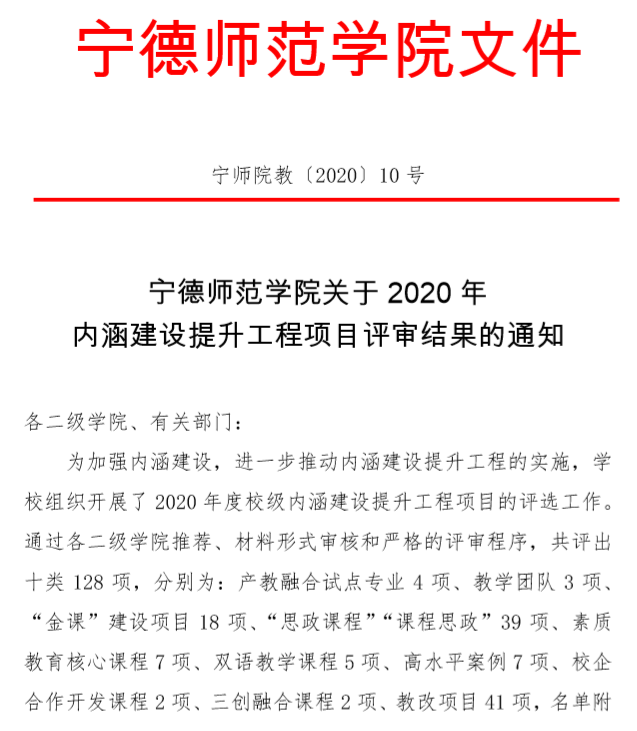 宁德师范学院文件

宁师院教〔2020〕10 号

宁德师范学院关于 2020 年
内涵建设提升工程项目评审结果的通知

各二级学院、有关部门：

为加强内涵建设，进一步推动内涵建设提升工程的实施，学校组织开展了 2020 年度校级内涵建设提升工程项目的评选工作。通过各二级学院推荐、材料形式审核和严格的评审程序，共评出十类 128 项，分别为：产教融合试点专业 4 项、教学团队 3 项、“金课”建设项目 18 项、“思政课程”“课程思政”39 项、素质教育核心课程 7 项、双语教学课程 5 项、高水平案例 7 项、校企合作开发课程 2 项、三创融合课程 2 项、教改项目 41 项，名单附